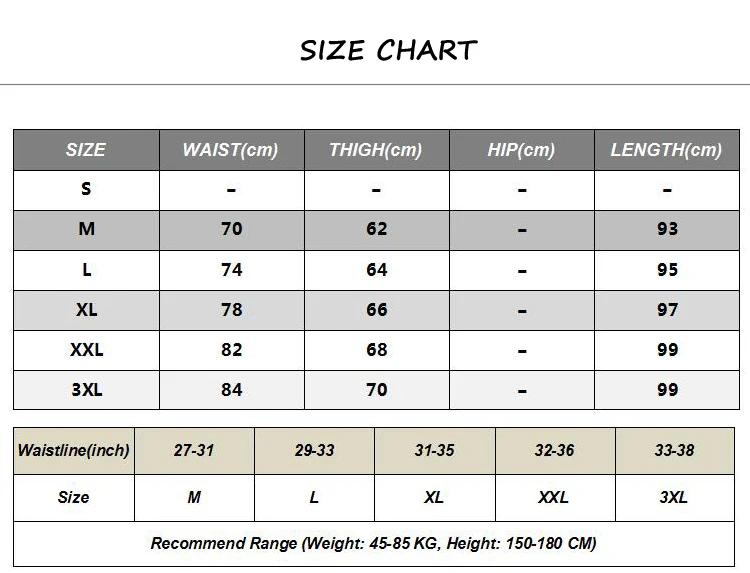 SIZE CHART

| SIZE | WAIST(cm) | THIGH(cm) | HIP(cm) | LENGTH(cm) |
|---|---|---|---|---|
| S | - | - | - | - |
| M | 70 | 62 | - | 93 |
| L | 74 | 64 | - | 95 |
| XL | 78 | 66 | - | 97 |
| XXL | 82 | 68 | - | 99 |
| 3XL | 84 | 70 | - | 99 |

| Waistline(inch) | 27-31 | 29-33 | 31-35 | 32-36 | 33-38 |
|---|---|---|---|---|---|
| Size | M | L | XL | XXL | 3XL |

Recommend Range (Weight: 45-85 KG, Height: 150-180 CM)